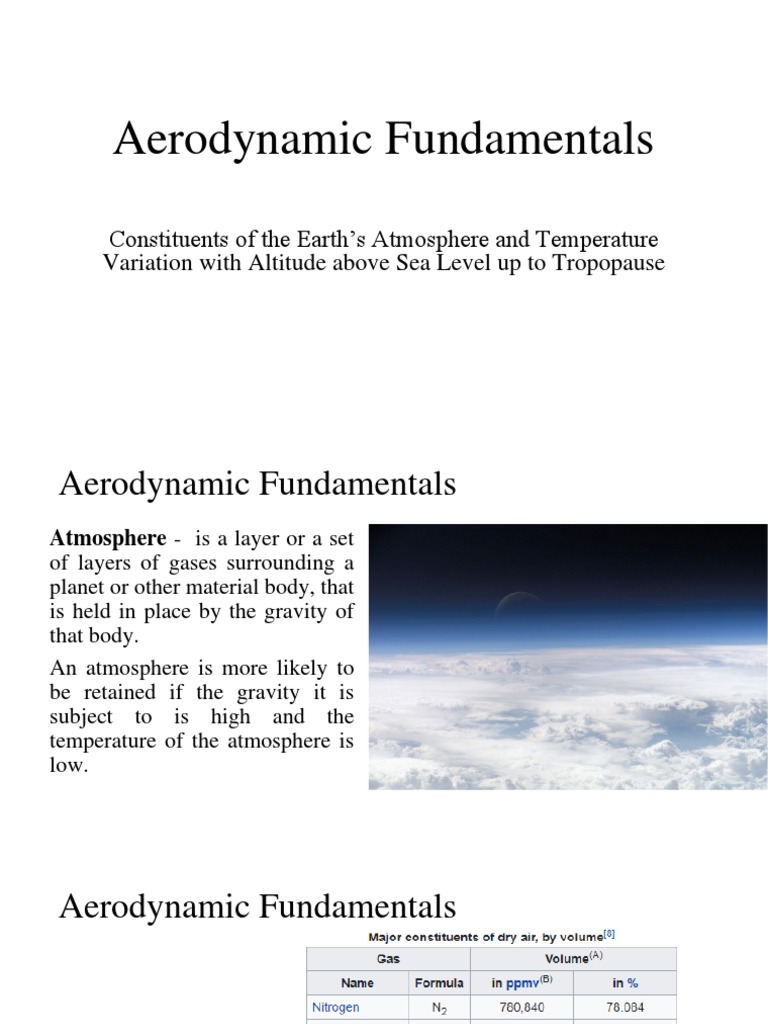 Aerodynamic Fundamentals

Constituents of the Earth's Atmosphere and Temperature Variation with Altitude above Sea Level up to Tropopause

Aerodynamic Fundamentals

**Atmosphere** - is a layer or a set of layers of gases surrounding a planet or other material body, that is held in place by the gravity of that body.

An atmosphere is more likely to be retained if the gravity it is subject to is high and the temperature of the atmosphere is low.

Aerodynamic Fundamentals

Major constituents of dry air, by volume$^{[8]}$

| Gas | | Volume$^{(A)}$ | |
|---|---|---|---|
| Name | Formula | in ppmv$^{(B)}$ | in % |
| Nitrogen | $N_2$ | 780,840 | 78.084 |